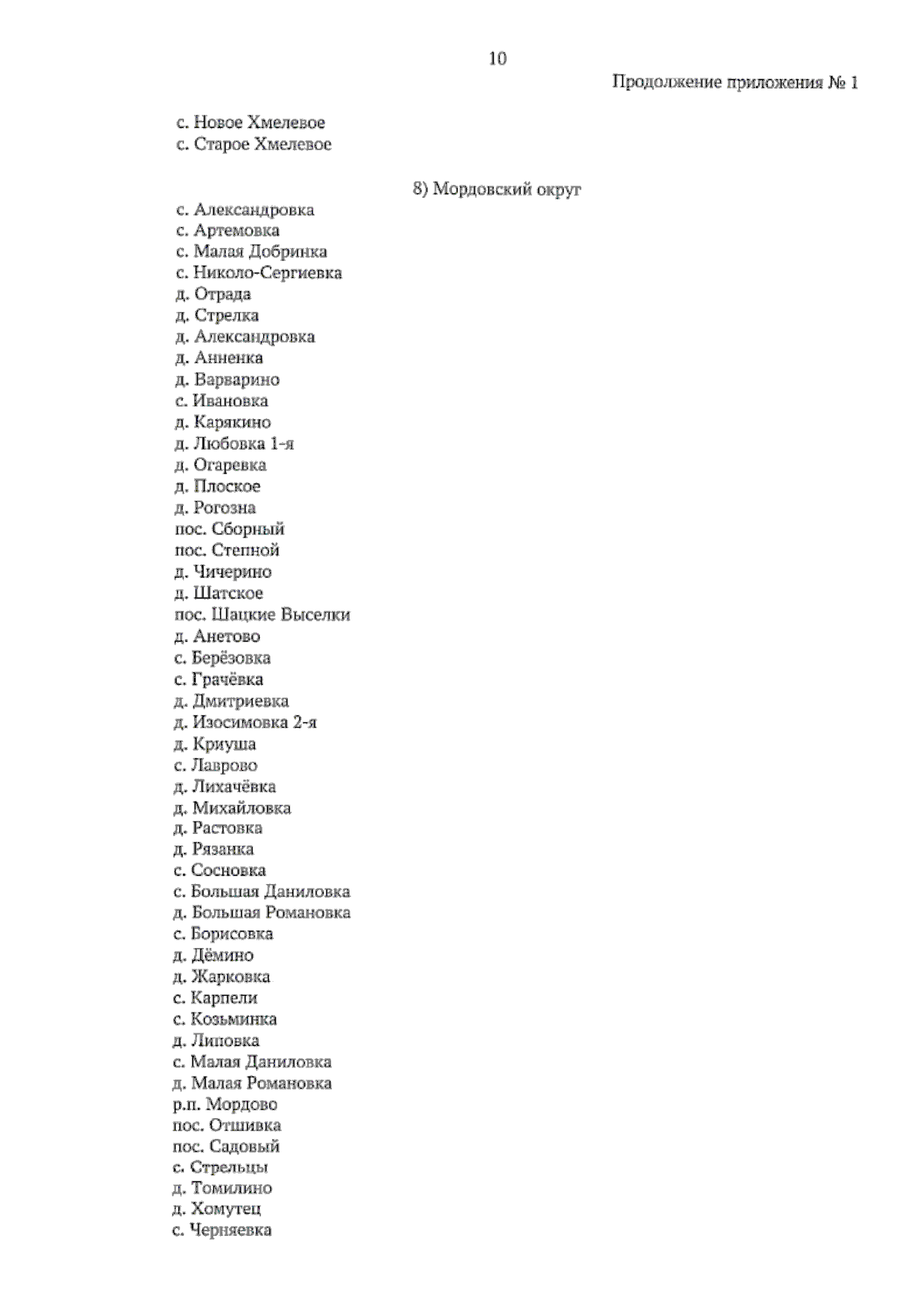 10

Продолжение приложения № 1

с. Новое Хмелевое
с. Старое Хмелевое

8) Мордовский округ

с. Александровка
с. Артемовка
с. Малая Добринка
с. Николо-Сергиевка
д. Отрада
д. Стрелка
д. Александровка
д. Анненка
д. Варварино
с. Ивановка
д. Карякино
д. Любовка 1-я
д. Огаревка
д. Плоское
д. Рогозна
пос. Сборный
пос. Степной
д. Чичерино
д. Шатское
пос. Шацкие Выселки
д. Анетово
с. Берёзовка
с. Грачёвка
д. Дмитриевка
д. Изосимовка 2-я
д. Криуша
с. Лаврово
д. Лихачёвка
д. Михайловка
д. Растовка
д. Рязанка
с. Сосновка
с. Большая Даниловка
д. Большая Романовка
с. Борисовка
д. Дёмино
д. Жарковка
с. Карпели
с. Козьминка
д. Липовка
с. Малая Даниловка
д. Малая Романовка
р.п. Мордово
пос. Отшивка
пос. Садовый
с. Стрельцы
д. Томилино
д. Хомутец
с. Черняевка